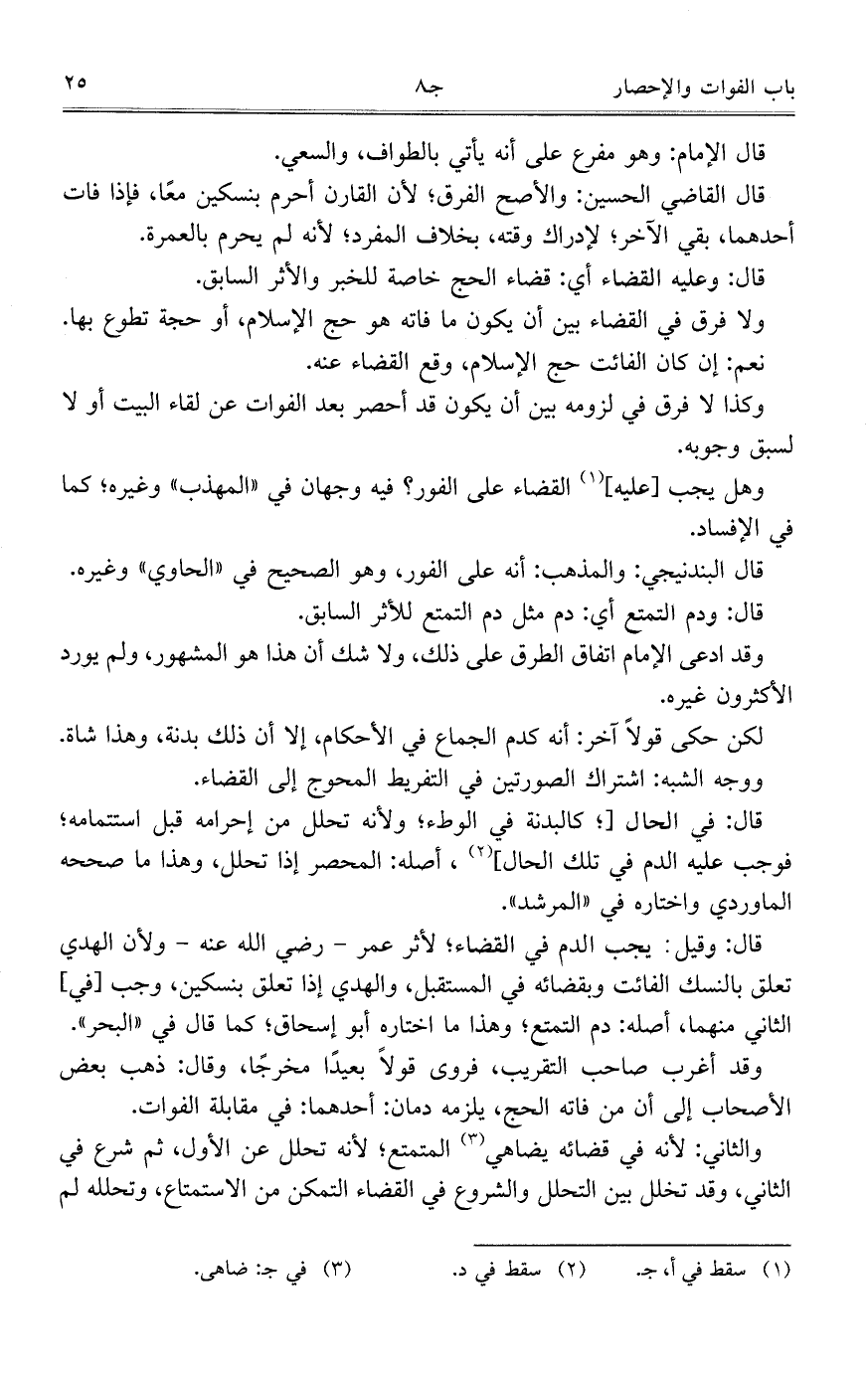 باب الفوات والإحصار          جـ٨          ٢٥

قال الإمام: وهو مفرع على أنه يأتي بالطواف، والسعي.

قال القاضي الحسين: والأصح الفرق؛ لأن القارن أحرم بنسكين معًا، فإذا فات أحدهما، بقي الآخر؛ لإدراك وقته، بخلاف المفرد؛ لأنه لم يحرم بالعمرة.

قال: وعليه القضاء أي: قضاء الحج خاصة للخبر والأثر السابق.

ولا فرق في القضاء بين أن يكون ما فاته هو حج الإسلام، أو حجة تطوع بها.

نعم: إن كان الفائت حج الإسلام، وقع القضاء عنه.

وكذا لا فرق في لزومه بين أن يكون قد أحصر بعد الفوات عن لقاء البيت أو لا لسبق وجوبه.

وهل يجب [عليه]$^{(١)}$ القضاء على الفور؟ فيه وجهان في «المهذب» وغيره؛ كما في الإفساد.

قال البندنيجي: والمذهب: أنه على الفور، وهو الصحيح في «الحاوي» وغيره.

قال: ودم التمتع أي: دم مثل دم التمتع للأثر السابق.

وقد ادعى الإمام اتفاق الطرق على ذلك، ولا شك أن هذا هو المشهور، ولم يورد الأكثرون غيره.

لكن حكى قولاً آخر: أنه كدم الجماع في الأحكام، إلا أن ذلك بدنة، وهذا شاة.

ووجه الشبه: اشتراك الصورتين في التفريط المحوج إلى القضاء.

قال: في الحال [؛ كالبدنة في الوطء؛ ولأنه تحلل من إحرامه قبل استتمامه؛ فوجب عليه الدم في تلك الحال]$^{(٢)}$ ، أصله: المحصر إذا تحلل، وهذا ما صححه الماوردي واختاره في «المرشد».

قال: وقيل: يجب الدم في القضاء؛ لأثر عمر - رضي الله عنه - ولأن الهدي تعلق بالنسك الفائت وبقضائه في المستقبل، والهدي إذا تعلق بنسكين، وجب [في] الثاني منهما، أصله: دم التمتع؛ وهذا ما اختاره أبو إسحاق؛ كما قال في «البحر».

وقد أغرب صاحب التقريب، فروى قولاً بعيدًا مخرجًا، وقال: ذهب بعض الأصحاب إلى أن من فاته الحج، يلزمه دمان: أحدهما: في مقابلة الفوات.

والثاني: لأنه في قضائه يضاهي$^{(٣)}$ المتمتع؛ لأنه تحلل عن الأول، ثم شرع في الثاني، وقد تخلل بين التحلل والشروع في القضاء التمكن من الاستمتاع، وتحلله لم

(١) سقط في أ، جـ.     (٢) سقط في د.     (٣) في جـ: ضاهى.